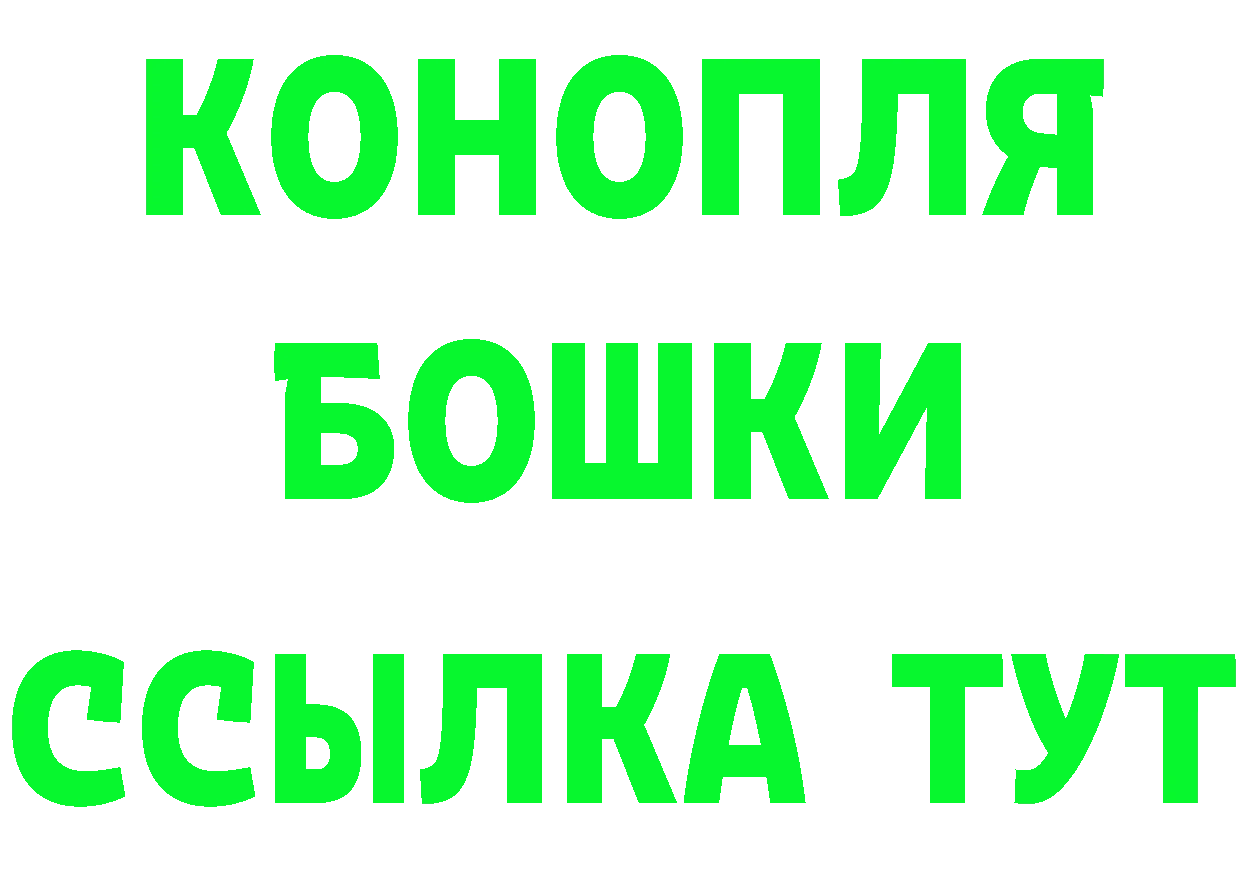 КОНОПЛЯ
БОШКИ
ССЫЛКА ТУТ